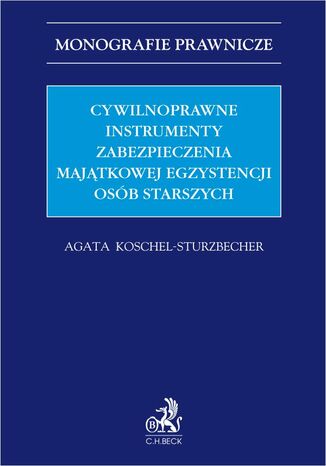 MONOGRAFIE PRAWNICZE

CYWILNOPRAWNE INSTRUMENTY ZABEZPIECZENIA MAJĄTKOWEJ EGZYSTENCJI OSÓB STARSZYCH

AGATA KOSCHEL-STURZBECHER

B

C.H.BECK